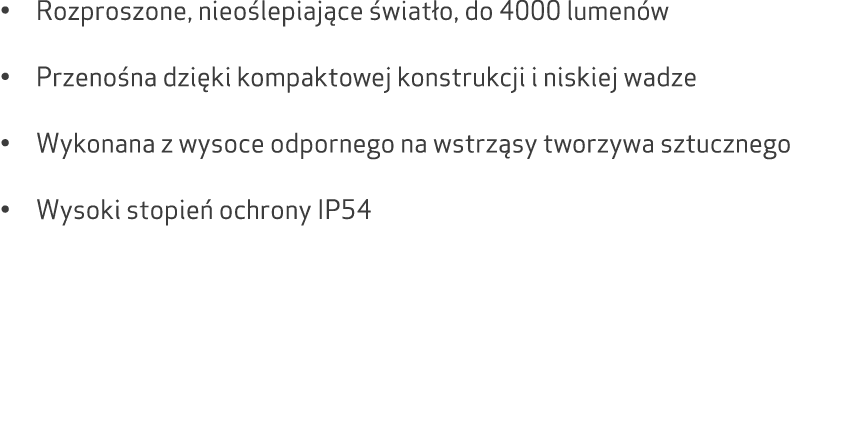 • Rozproszone, nieoślepiające światło, do 4000 lumenów

• Przenośna dzięki kompaktowej konstrukcji i niskiej wadze

• Wykonana z wysoce odpornego na wstrząsy tworzywa sztucznego

• Wysoki stopień ochrony IP54